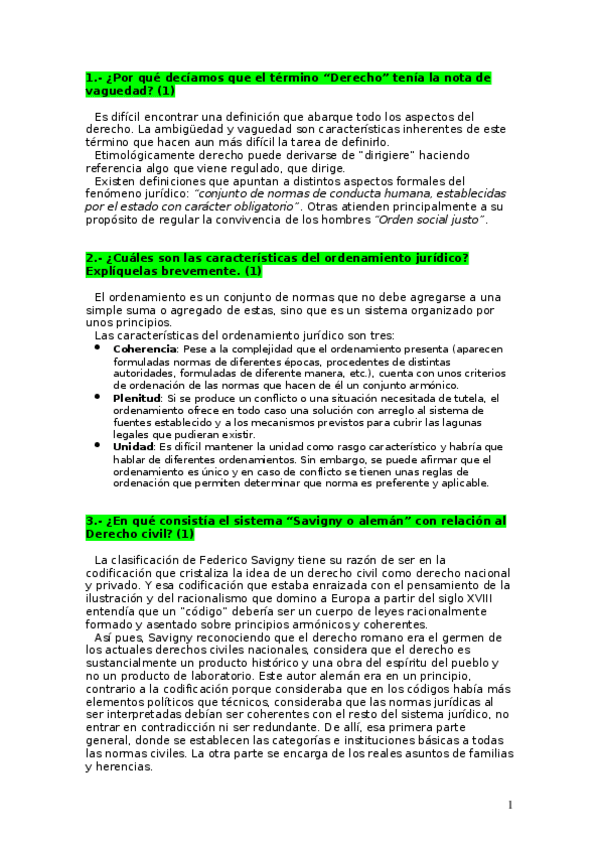 1.- ¿Por qué decíamos que el término "Derecho" tenía la nota de vaguedad? (1)

Es difícil encontrar una definición que abarque todo los aspectos del derecho. La ambigüedad y vaguedad son características inherentes de este término que hacen aun más difícil la tarea de definirlo.
Etimológicamente derecho puede derivarse de "dirigiere" haciendo referencia algo que viene regulado, que dirige.
Existen definiciones que apuntan a distintos aspectos formales del fenómeno jurídico: "conjunto de normas de conducta humana, establecidas por el estado con carácter obligatorio". Otras atienden principalmente a su propósito de regular la convivencia de los hombres "Orden social justo".

2.- ¿Cuáles son las características del ordenamiento jurídico? Explíquelas brevemente. (1)

El ordenamiento es un conjunto de normas que no debe agregarse a una simple suma o agregado de estas, sino que es un sistema organizado por unos principios.
Las características del ordenamiento jurídico son tres:
• Coherencia: Pese a la complejidad que el ordenamiento presenta (aparecen formuladas normas de diferentes épocas, procedentes de distintas autoridades, formuladas de diferente manera, etc.), cuenta con unos criterios de ordenación de las normas que hacen de él un conjunto armónico.
• Plenitud: Si se produce un conflicto o una situación necesitada de tutela, el ordenamiento ofrece en todo caso una solución con arreglo al sistema de fuentes establecido y a los mecanismos previstos para cubrir las lagunas legales que pudieran existir.
• Unidad: Es difícil mantener la unidad como rasgo característico y habría que hablar de diferentes ordenamientos. Sin embargo, se puede afirmar que el ordenamiento es único y en caso de conflicto se tienen unas reglas de ordenación que permiten determinar que norma es preferente y aplicable.

3.- ¿En qué consistía el sistema "Savigny o alemán" con relación al Derecho civil? (1)

La clasificación de Federico Savigny tiene su razón de ser en la codificación que cristaliza la idea de un derecho civil como derecho nacional y privado. Y esa codificación que estaba enraizada con el pensamiento de la ilustración y del racionalismo que domino a Europa a partir del siglo XVIII entendía que un "código" debería ser un cuerpo de leyes racionalmente formado y asentado sobre principios armónicos y coherentes.
Así pues, Savigny reconociendo que el derecho romano era el germen de los actuales derechos civiles nacionales, considera que el derecho es sustancialmente un producto histórico y una obra del espíritu del pueblo y no un producto de laboratorio. Este autor alemán era en un principio, contrario a la codificación porque consideraba que en los códigos había más elementos políticos que técnicos, consideraba que las normas jurídicas al ser interpretadas debían ser coherentes con el resto del sistema jurídico, no entrar en contradicción ni ser redundante. De allí, esa primera parte general, donde se establecen las categorías e instituciones básicas a todas las normas civiles. La otra parte se encarga de los reales asuntos de familias y herencias.

1